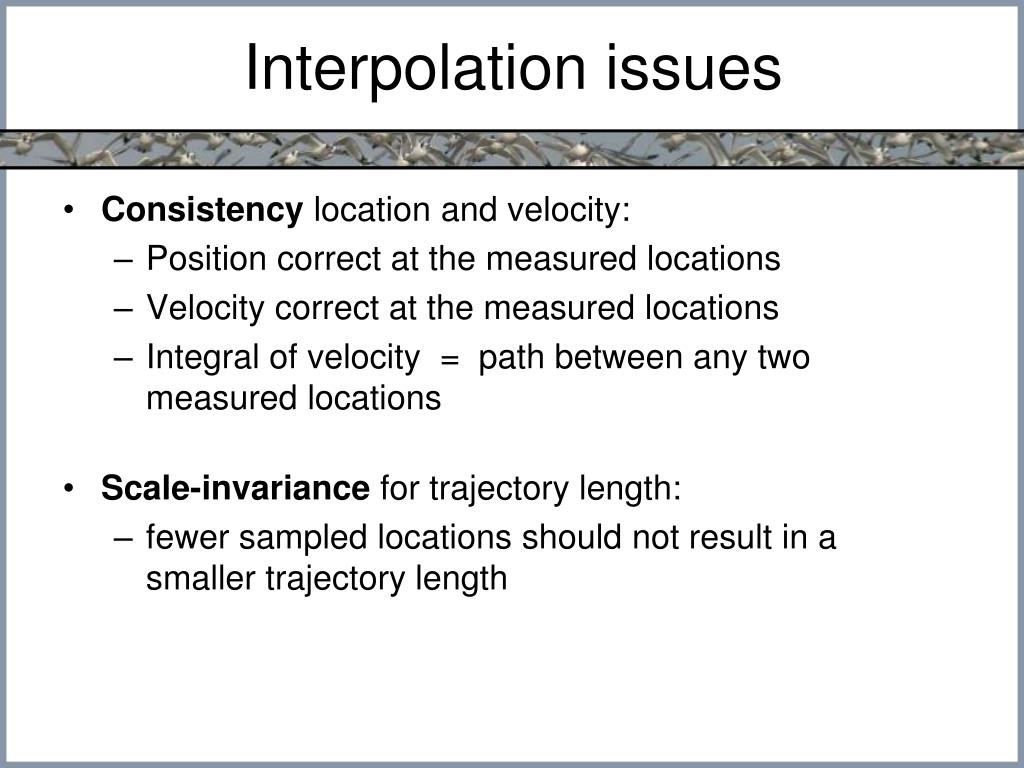 Interpolation issues

• Consistency location and velocity:
– Position correct at the measured locations
– Velocity correct at the measured locations
– Integral of velocity = path between any two measured locations

• Scale-invariance for trajectory length:
– fewer sampled locations should not result in a smaller trajectory length